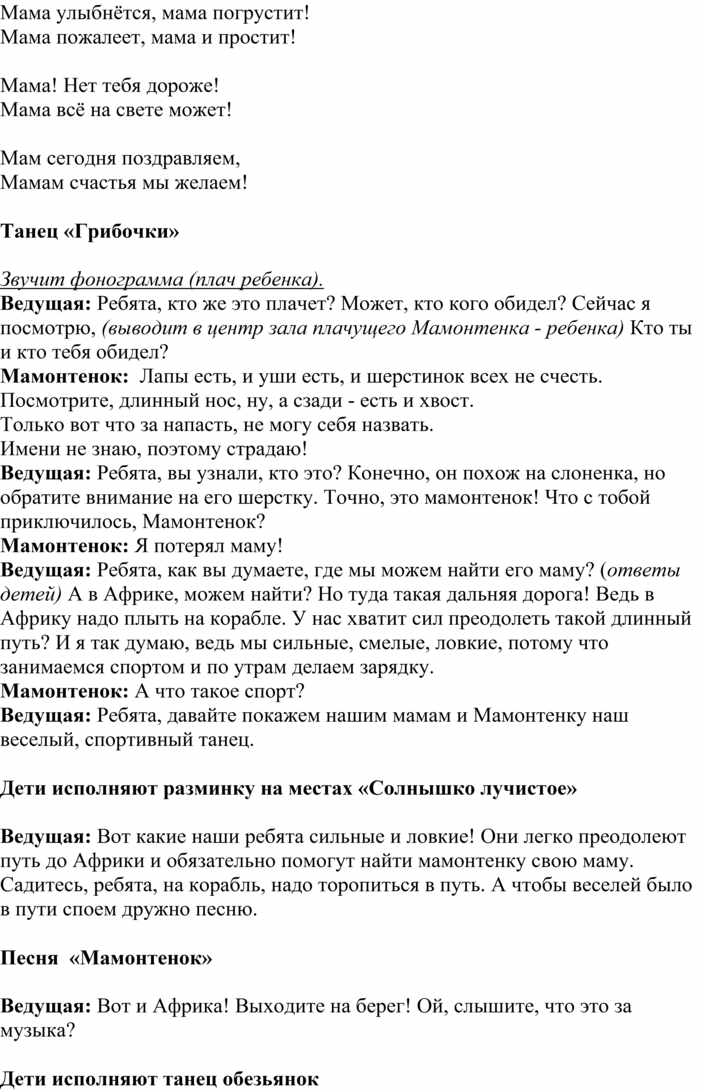 Мама улыбнётся, мама погрустит!
Мама пожалеет, мама и простит!

Мама! Нет тебя дороже!
Мама всё на свете может!

Мам сегодня поздравляем,
Мамам счастья мы желаем!

Танец «Грибочки»

Звучит фонограмма (плач ребенка).
Ведущая: Ребята, кто же это плачет? Может, кто кого обидел? Сейчас я посмотрю, (выводит в центр зала плачущего Мамонтенка - ребенка) Кто ты и кто тебя обидел?
Мамонтенок: Лапы есть, и уши есть, и шерстинок всех не счесть.
Посмотрите, длинный нос, ну, а сзади - есть и хвост.
Только вот что за напасть, не могу себя назвать.
Имени не знаю, поэтому страдаю!
Ведущая: Ребята, вы узнали, кто это? Конечно, он похож на слоненка, но обратите внимание на его шерстку. Точно, это мамонтенок! Что с тобой приключилось, Мамонтенок?
Мамонтенок: Я потерял маму!
Ведущая: Ребята, как вы думаете, где мы можем найти его маму? (ответы детей) А в Африке, можем найти? Но туда такая дальняя дорога! Ведь в Африку надо плыть на корабле. У нас хватит сил преодолеть такой длинный путь? И я так думаю, ведь мы сильные, смелые, ловкие, потому что занимаемся спортом и по утрам делаем зарядку.
Мамонтенок: А что такое спорт?
Ведущая: Ребята, давайте покажем нашим мамам и Мамонтенку наш веселый, спортивный танец.

Дети исполняют разминку на местах «Солнышко лучистое»

Ведущая: Вот какие наши ребята сильные и ловкие! Они легко преодолеют путь до Африки и обязательно помогут найти мамонтенку свою маму. Садитесь, ребята, на корабль, надо торопиться в путь. А чтобы веселей было в пути споем дружно песню.

Песня «Мамонтенок»

Ведущая: Вот и Африка! Выходите на берег! Ой, слышите, что это за музыка?

Дети исполняют танец обезьянок